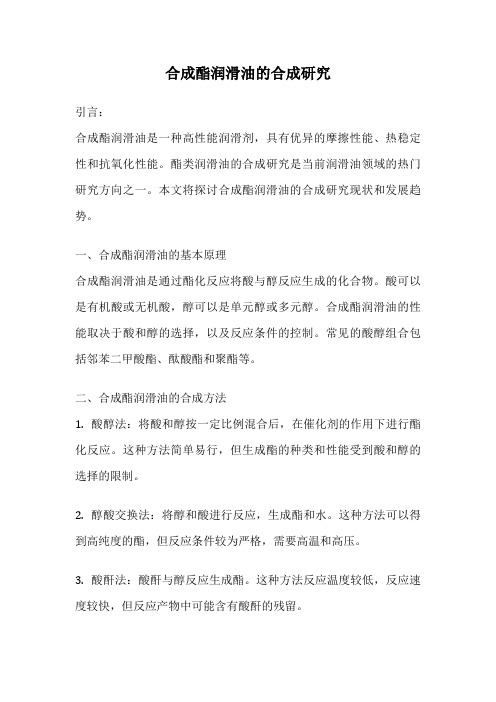 合成酯润滑油的合成研究

引言：

合成酯润滑油是一种高性能润滑剂，具有优异的摩擦性能、热稳定性和抗氧化性能。酯类润滑油的合成研究是当前润滑油领域的热门研究方向之一。本文将探讨合成酯润滑油的合成研究现状和发展趋势。

一、合成酯润滑油的基本原理

合成酯润滑油是通过酯化反应将酸与醇反应生成的化合物。酸可以是有机酸或无机酸，醇可以是单元醇或多元醇。合成酯润滑油的性能取决于酸和醇的选择，以及反应条件的控制。常见的酸醇组合包括邻苯二甲酸酯、酞酸酯和聚酯等。

二、合成酯润滑油的合成方法

1. 酸醇法：将酸和醇按一定比例混合后，在催化剂的作用下进行酯化反应。这种方法简单易行，但生成酯的种类和性能受到酸和醇的选择的限制。

2. 醇酸交换法：将醇和酸进行反应，生成酯和水。这种方法可以得到高纯度的酯，但反应条件较为严格，需要高温和高压。

3. 酸酐法：酸酐与醇反应生成酯。这种方法反应温度较低，反应速度较快，但反应产物中可能含有酸酐的残留。